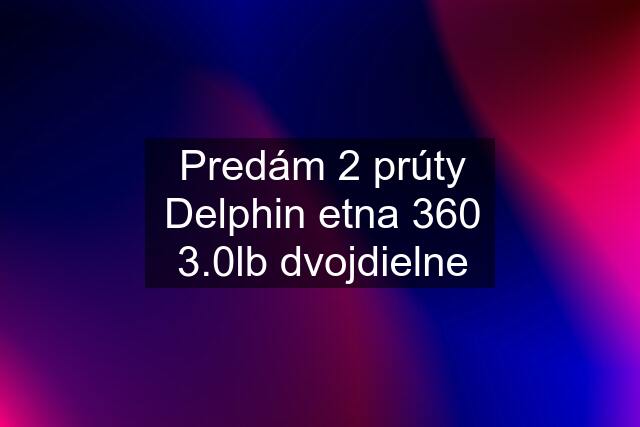 Predám 2 prúty Delphin etna 360 3.0lb dvojdielne